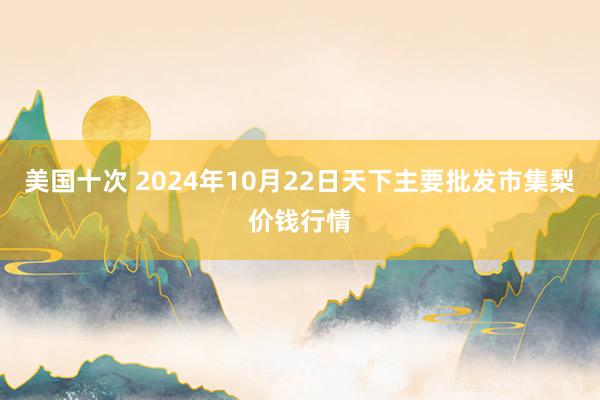 美国十次 2024年10月22日天下主要批发市集梨价钱行情